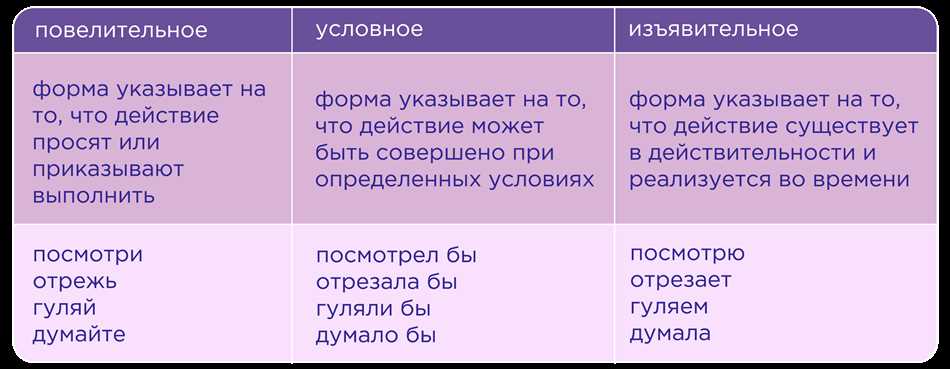 | повелительное | условное | изъявительное |
|---|---|---|
| форма указывает на то, что действие просят или приказывают выполнить | форма указывает на то, что действие может быть совершено при определенных условиях | форма указывает на то, что действие существует в действительности и реализуется во времени |
| посмотри отрежь гуляй думайте | посмотрел бы отрезала бы гуляли бы думало бы | посмотрю отрезает гуляем думала |